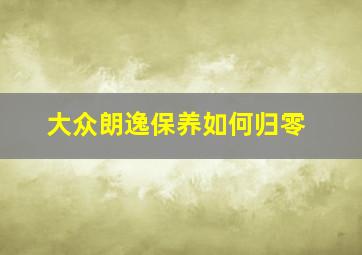 大众朗逸保养如何归零